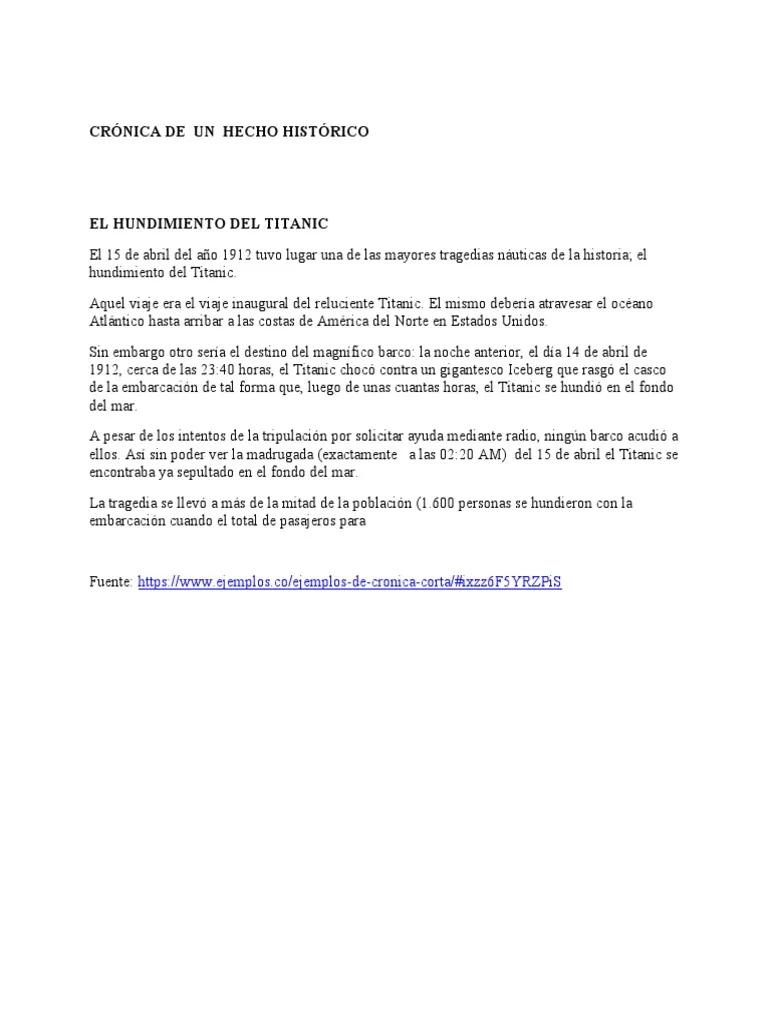 CRÓNICA DE UN HECHO HISTÓRICO

EL HUNDIMIENTO DEL TITANIC

El 15 de abril del año 1912 tuvo lugar una de las mayores tragedias náuticas de la historia; el hundimiento del Titanic.

Aquel viaje era el viaje inaugural del reluciente Titanic. El mismo debería atravesar el océano Atlántico hasta arribar a las costas de América del Norte en Estados Unidos.

Sin embargo otro sería el destino del magnífico barco: la noche anterior, el día 14 de abril de 1912, cerca de las 23:40 horas, el Titanic chocó contra un gigantesco Iceberg que rasgó el casco de la embarcación de tal forma que, luego de unas cuantas horas, el Titanic se hundió en el fondo del mar.

A pesar de los intentos de la tripulación por solicitar ayuda mediante radio, ningún barco acudió a ellos. Así sin poder ver la madrugada (exactamente a las 02:20 AM) del 15 de abril el Titanic se encontraba ya sepultado en el fondo del mar.

La tragedia se llevó a más de la mitad de la población (1.600 personas se hundieron con la embarcación cuando el total de pasajeros para

Fuente: https://www.ejemplos.co/ejemplos-de-cronica-corta/#ixzz6F5YRZPiS